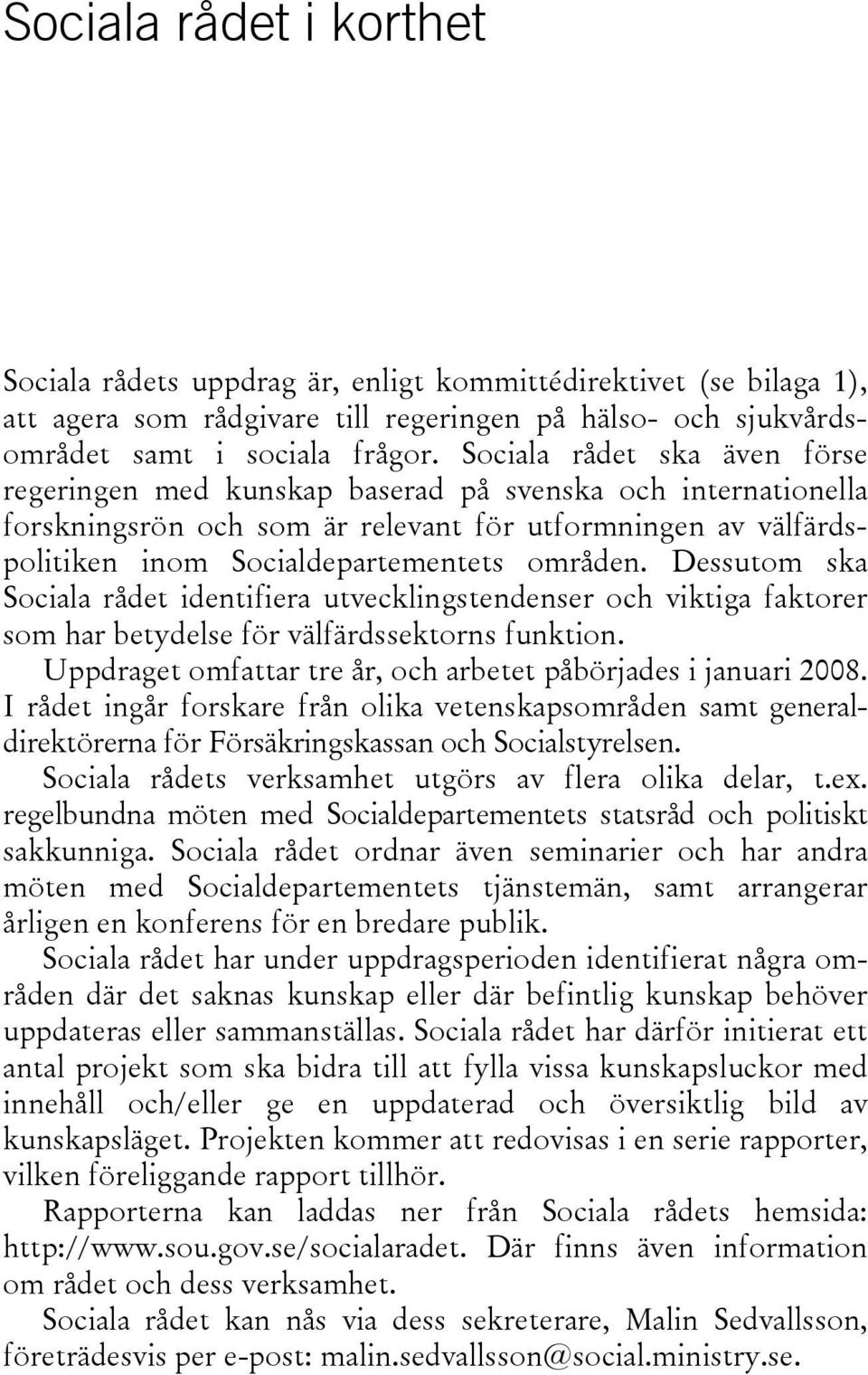 Sociala rådet i korthet

Sociala rådets uppdrag är, enligt kommittédirektivet (se bilaga 1), att agera som rådgivare till regeringen på hälso- och sjukvårdsområdet samt i sociala frågor. Sociala rådet ska även förse regeringen med kunskap baserad på svenska och internationella forskningsrön och som är relevant för utformningen av välfärdspolitiken inom Socialdepartementets områden. Dessutom ska Sociala rådet identifiera utvecklingstendenser och viktiga faktorer som har betydelse för välfärdssektorns funktion.

Uppdraget omfattar tre år, och arbetet påbörjades i januari 2008. I rådet ingår forskare från olika vetenskapsområden samt generaldirektörerna för Försäkringskassan och Socialstyrelsen.

Sociala rådets verksamhet utgörs av flera olika delar, t.ex. regelbundna möten med Socialdepartementets statsråd och politiskt sakkunniga. Sociala rådet ordnar även seminarier och har andra möten med Socialdepartementets tjänstemän, samt arrangerar årligen en konferens för en bredare publik.

Sociala rådet har under uppdragsperioden identifierat några områden där det saknas kunskap eller där befintlig kunskap behöver uppdateras eller sammanställas. Sociala rådet har därför initierat ett antal projekt som ska bidra till att fylla vissa kunskapsluckor med innehåll och/eller ge en uppdaterad och översiktlig bild av kunskapsläget. Projekten kommer att redovisas i en serie rapporter, vilken föreliggande rapport tillhör.

Rapporterna kan laddas ner från Sociala rådets hemsida: http://www.sou.gov.se/socialaradet. Där finns även information om rådet och dess verksamhet.

Sociala rådet kan nås via dess sekreterare, Malin Sedvallsson, företrädesvis per e-post: malin.sedvallsson@social.ministry.se.